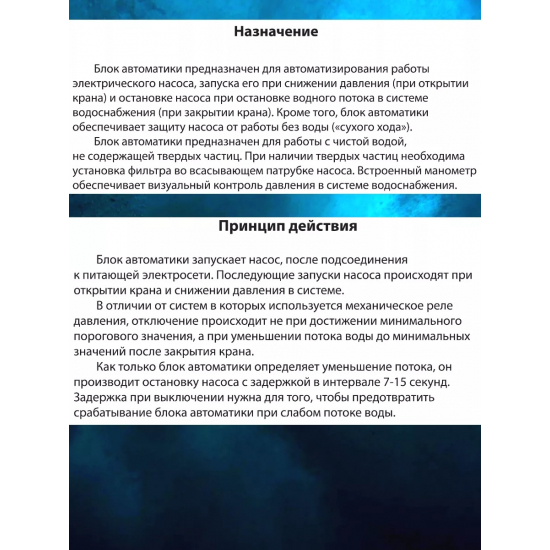 Назначение

Блок автоматики предназначен для автоматизирования работы электрического насоса, запуска его при снижении давления (при открытии крана) и остановке насоса при остановке водного потока в системе водоснабжения (при закрытии крана). Кроме того, блок автоматики обеспечивает защиту насоса от работы без воды («сухого хода»).

Блок автоматики предназначен для работы с чистой водой, не содержащей твердых частиц. При наличии твердых частиц необходима установка фильтра во всасывающем патрубке насоса. Встроенный манометр обеспечивает визуальный контроль давления в системе водоснабжения.

Принцип действия

Блок автоматики запускает насос, после подсоединения к питающей электросети. Последующие запуски насоса происходят при открытии крана и снижении давления в системе.

В отличии от систем в которых используется механическое реле давления, отключение происходит не при достижении минимального порогового значения, а при уменьшении потока воды до минимальных значений после закрытия крана.

Как только блок автоматики определяет уменьшение потока, он производит остановку насоса с задержкой в интервале 7-15 секунд. Задержка при выключении нужна для того, чтобы предотвратить срабатывание блока автоматики при слабом потоке воды.